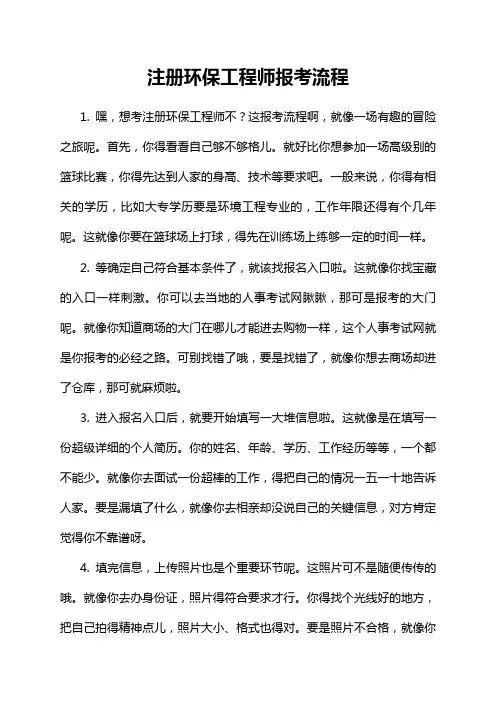 注册环保工程师报考流程

1. 嘿，想考注册环保工程师不？这报考流程啊，就像一场有趣的冒险之旅呢。首先，你得看看自己够不够格儿。就好比你想参加一场高级别的篮球比赛，你得先达到人家的身高、技术等要求吧。一般来说，你得有相关的学历，比如大专学历要是环境工程专业的，工作年限还得有个几年呢。这就像你要在篮球场上打球，得先在训练场上练够一定的时间一样。

2. 等确定自己符合基本条件了，就该找报名入口啦。这就像你找宝藏的入口一样刺激。你可以去当地的人事考试网瞅瞅，那可是报考的大门呢。就像你知道商场的大门在哪儿才能进去购物一样，这个人事考试网就是你报考的必经之路。可别找错了哦，要是找错了，就像你想去商场却进了仓库，那可就麻烦啦。

3. 进入报名入口后，就要开始填写一大堆信息啦。这就像是在填写一份超级详细的个人简历。你的姓名、年龄、学历、工作经历等等，一个都不能少。就像你去面试一份超棒的工作，得把自己的情况一五一十地告诉人家。要是漏填了什么，就像你去相亲却没说自己的关键信息，对方肯定觉得你不靠谱呀。

4. 填完信息，上传照片也是个重要环节呢。这照片可不是随便传传的哦。就像你去办身份证，照片得符合要求才行。你得找个光线好的地方，把自己拍得精神点儿，照片大小、格式也得对。要是照片不合格，就像你